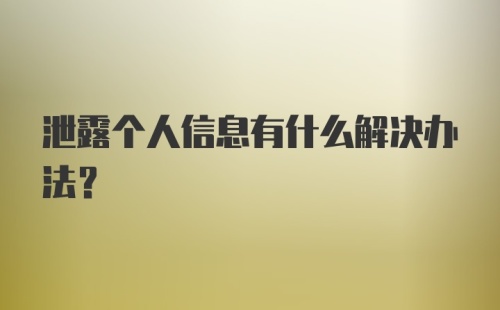 泄露个人信息有什么解决办法？